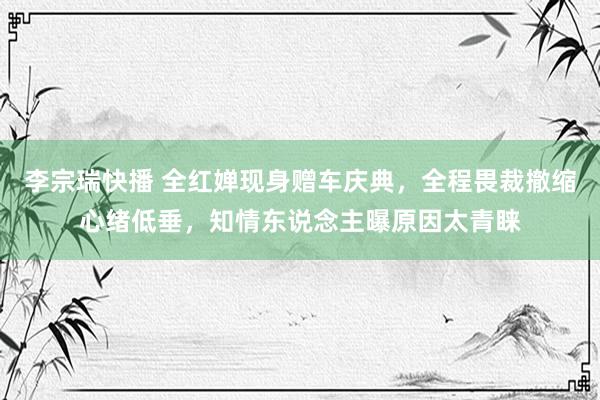 李宗瑞快播 全红婵现身赠车庆典，全程畏裁撤缩心绪低垂，知情东说念主曝原因太青睐